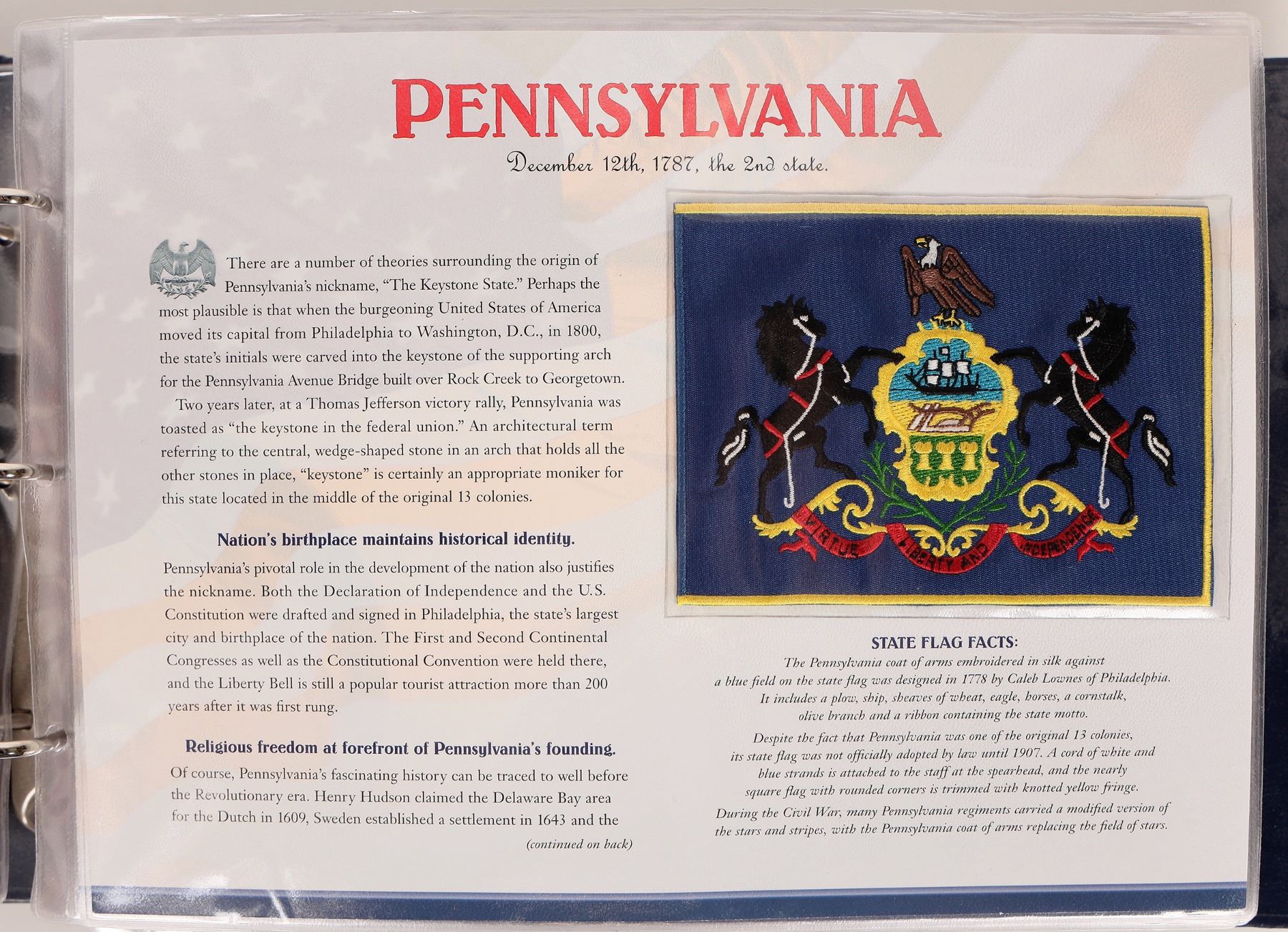 PENNSYLVANIA

December 12th, 1787, the 2nd state.

There are a number of theories surrounding the origin of Pennsylvania's nickname, "The Keystone State." Perhaps the most plausible is that when the burgeoning United States of America moved its capital from Philadelphia to Washington, D.C., in 1800, the state's initials were carved into the keystone of the supporting arch for the Pennsylvania Avenue Bridge built over Rock Creek to Georgetown.

Two years later, at a Thomas Jefferson victory rally, Pennsylvania was toasted as "the keystone in the federal union." An architectural term referring to the central, wedge-shaped stone in an arch that holds all the other stones in place, "keystone" is certainly an appropriate moniker for this state located in the middle of the original 13 colonies.

Nation's birthplace maintains historical identity.

Pennsylvania's pivotal role in the development of the nation also justifies the nickname. Both the Declaration of Independence and the U.S. Constitution were drafted and signed in Philadelphia, the state's largest city and birthplace of the nation. The First and Second Continental Congresses as well as the Constitutional Convention were held there, and the Liberty Bell is still a popular tourist attraction more than 200 years after it was first rung.

Religious freedom at forefront of Pennsylvania's founding.

Of course, Pennsylvania's fascinating history can be traced to well before the Revolutionary era. Henry Hudson claimed the Delaware Bay area for the Dutch in 1609, Sweden established a settlement in 1643 and the

(continued on back)

VIRTUE LIBERTY AND INDEPENDENCE

STATE FLAG FACTS:

The Pennsylvania coat of arms embroidered in silk against a blue field on the state flag was designed in 1778 by Caleb Lownes of Philadelphia. It includes a plow, ship, sheaves of wheat, eagle, horses, a cornstalk, olive branch and a ribbon containing the state motto.

Despite the fact that Pennsylvania was one of the original 13 colonies, its state flag was not officially adopted by law until 1907. A cord of white and blue strands is attached to the staff at the spearhead, and the nearly square flag with rounded corners is trimmed with knotted yellow fringe.

During the Civil War, many Pennsylvania regiments carried a modified version of the stars and stripes, with the Pennsylvania coat of arms replacing the field of stars.